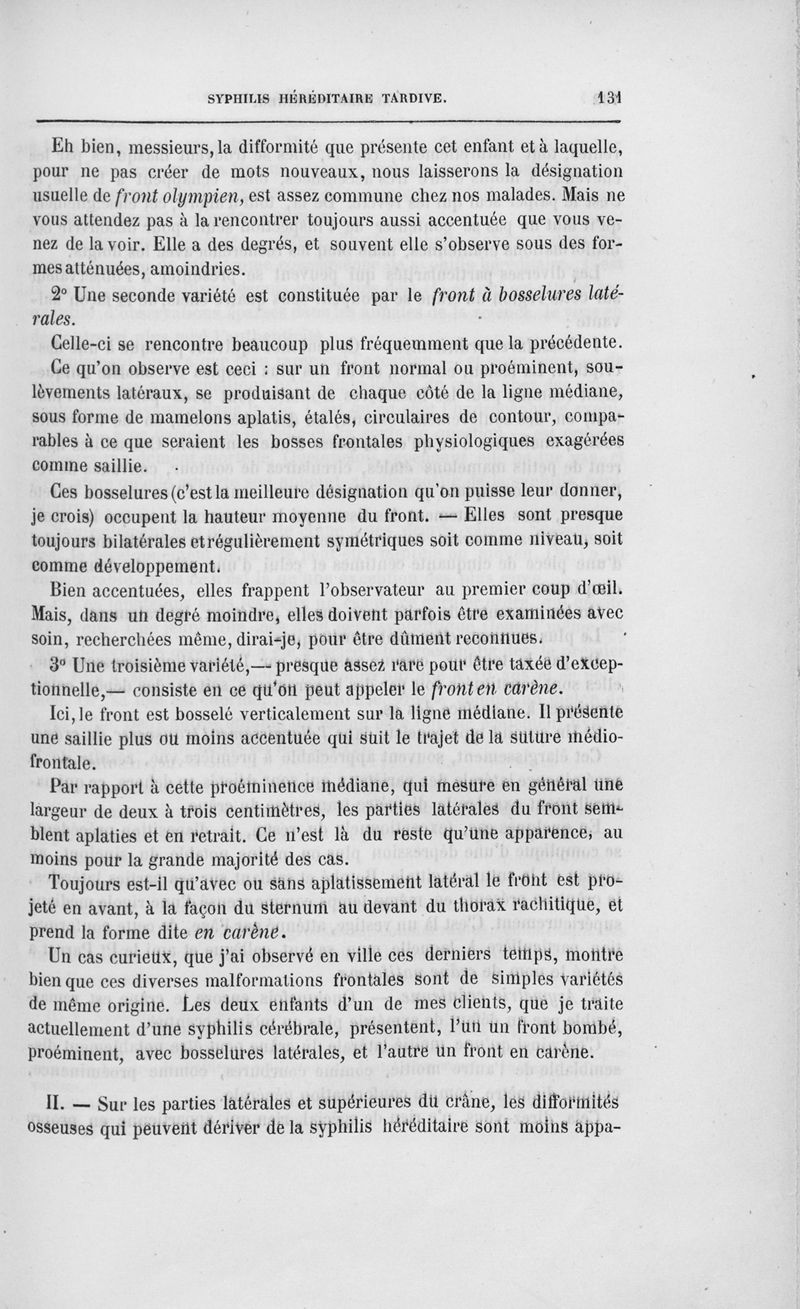 SYPHILIS HÉRÉDITAIRE TARDIVE. 131

Eh bien, messieurs, la difformité que présente cet enfant et à laquelle, pour ne pas créer de mots nouveaux, nous laisserons la désignation usuelle de front olympien, est assez commune chez nos malades. Mais ne vous attendez pas à la rencontrer toujours aussi accentuée que vous venez de la voir. Elle a des degrés, et souvent elle s'observe sous des formes atténuées, amoindries.

2° Une seconde variété est constituée par le front à bosselures latérales.

Celle-ci se rencontre beaucoup plus fréquemment que la précédente.

Ce qu'on observe est ceci : sur un front normal ou proéminent, soulèvements latéraux, se produisant de chaque côté de la ligne médiane, sous forme de mamelons aplatis, étalés, circulaires de contour, comparables à ce que seraient les bosses frontales physiologiques exagérées comme saillie.

Ces bosselures (c'est la meilleure désignation qu'on puisse leur donner, je crois) occupent la hauteur moyenne du front. — Elles sont presque toujours bilatérales et régulièrement symétriques soit comme niveau, soit comme développement.

Bien accentuées, elles frappent l'observateur au premier coup d'œil. Mais, dans un degré moindre, elles doivent parfois être examinées avec soin, recherchées même, dirai-je, pour être dûment reconnues.

3° Une troisième variété,— presque assez rare pour être taxée d'exceptionnelle,— consiste en ce qu'on peut appeler le front en carène.

Ici, le front est bosselé verticalement sur la ligne médiane. Il présente une saillie plus ou moins accentuée qui suit le trajet de la suture médio-frontale.

Par rapport à cette proéminence médiane, qui mesure en général une largeur de deux à trois centimètres, les parties latérales du front semblent aplaties et en retrait. Ce n'est là du reste qu'une apparence, au moins pour la grande majorité des cas.

Toujours est-il qu'avec ou sans aplatissement latéral le front est projeté en avant, à la façon du sternum au devant du thorax rachitique, et prend la forme dite en carène.

Un cas curieux, que j'ai observé en ville ces derniers temps, montre bien que ces diverses malformations frontales sont de simples variétés de même origine. Les deux enfants d'un de mes clients, que je traite actuellement d'une syphilis cérébrale, présentent, l'un un front bombé, proéminent, avec bosselures latérales, et l'autre un front en carène.

II. — Sur les parties latérales et supérieures du crâne, les difformités osseuses qui peuvent dériver de la syphilis héréditaire sont moins appa-